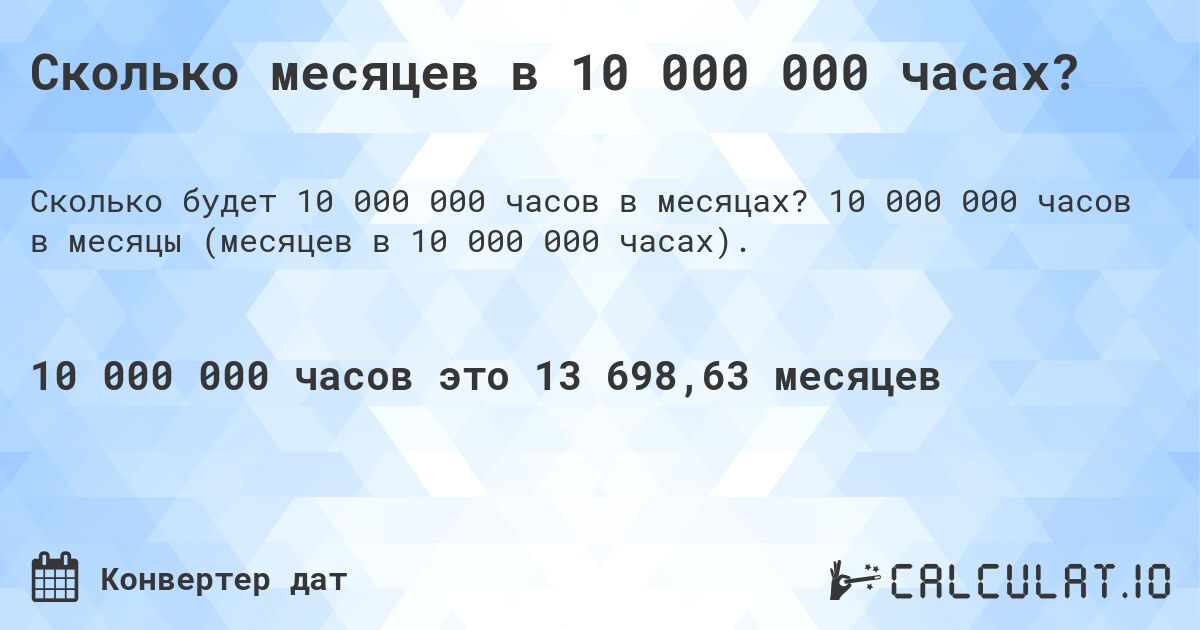 Сколько месяцев в 10 000 000 часах?

Сколько будет 10 000 000 часов в месяцах? 10 000 000 часов в месяцы (месяцев в 10 000 000 часах).

10 000 000 часов это 13 698,63 месяцев

Конвертер дат

CALCULAT.IO